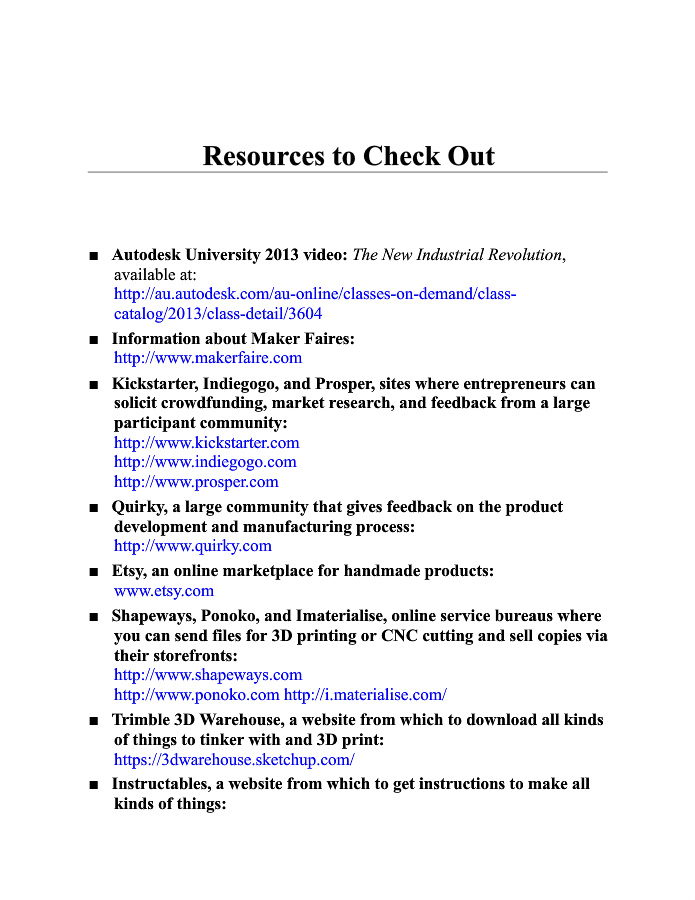 Resources to Check Out

■ Autodesk University 2013 video: The New Industrial Revolution, available at:
http://au.autodesk.com/au-online/classes-on-demand/class-catalog/2013/class-detail/3604

■ Information about Maker Faires:
http://www.makerfaire.com

■ Kickstarter, Indiegogo, and Prosper, sites where entrepreneurs can solicit crowdfunding, market research, and feedback from a large participant community:
http://www.kickstarter.com
http://www.indiegogo.com
http://www.prosper.com

■ Quirky, a large community that gives feedback on the product development and manufacturing process:
http://www.quirky.com

■ Etsy, an online marketplace for handmade products:
www.etsy.com

■ Shapeways, Ponoko, and Imaterialise, online service bureaus where you can send files for 3D printing or CNC cutting and sell copies via their storefronts:
http://www.shapeways.com
http://www.ponoko.com http://i.materialise.com/

■ Trimble 3D Warehouse, a website from which to download all kinds of things to tinker with and 3D print:
https://3dwarehouse.sketchup.com/

■ Instructables, a website from which to get instructions to make all kinds of things: